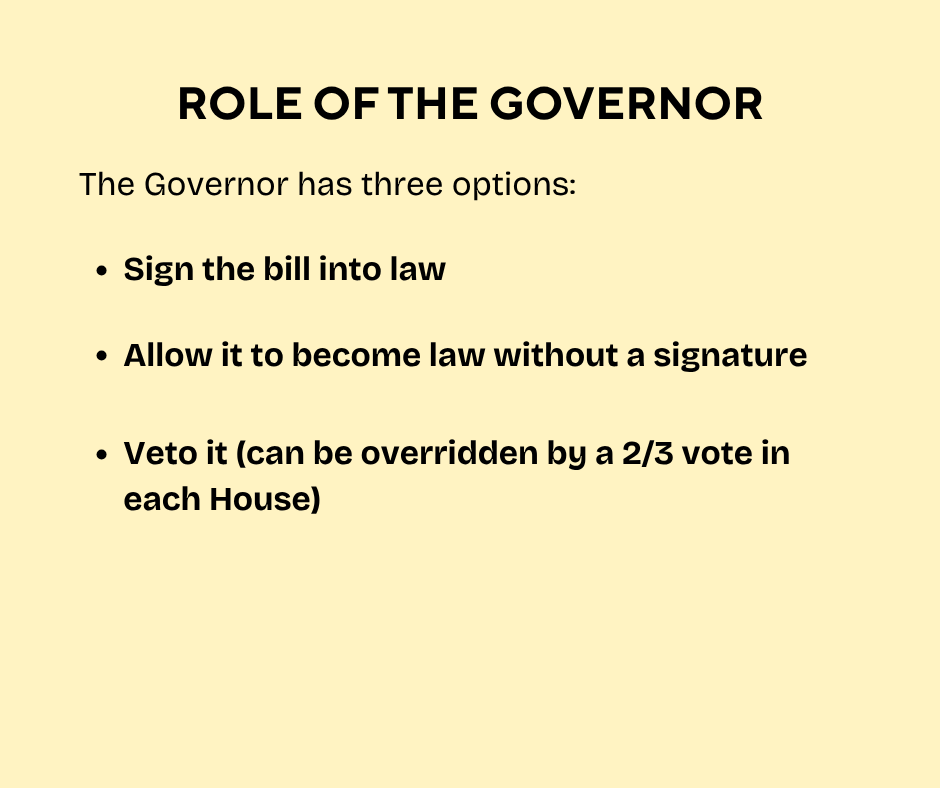 ROLE OF THE GOVERNOR

The Governor has three options:

• Sign the bill into law
• Allow it to become law without a signature
• Veto it (can be overridden by a 2/3 vote in each House)